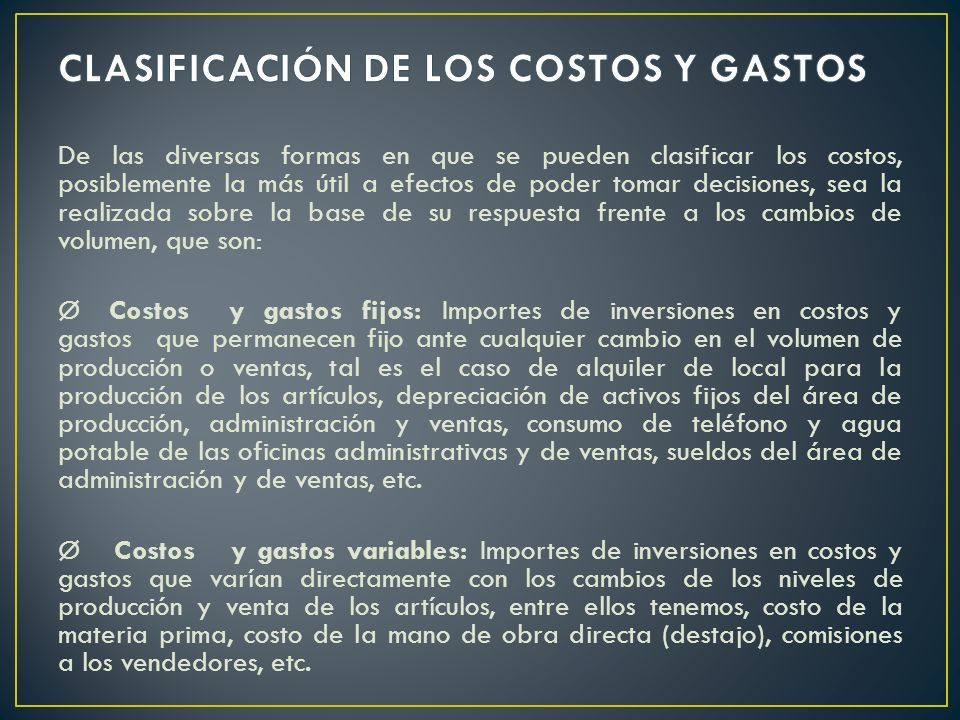 CLASIFICACIÓN DE LOS COSTOS Y GASTOS

De las diversas formas en que se pueden clasificar los costos, posiblemente la más útil a efectos de poder tomar decisiones, sea la realizada sobre la base de su respuesta frente a los cambios de volumen, que son:

Ø Costos y gastos fijos: Importes de inversiones en costos y gastos que permanecen fijo ante cualquier cambio en el volumen de producción o ventas, tal es el caso de alquiler de local para la producción de los artículos, depreciación de activos fijos del área de producción, administración y ventas, consumo de teléfono y agua potable de las oficinas administrativas y de ventas, sueldos del área de administración y de ventas, etc.

Ø Costos y gastos variables: Importes de inversiones en costos y gastos que varían directamente con los cambios de los niveles de producción y venta de los artículos, entre ellos tenemos, costo de la materia prima, costo de la mano de obra directa (destajo), comisiones a los vendedores, etc.